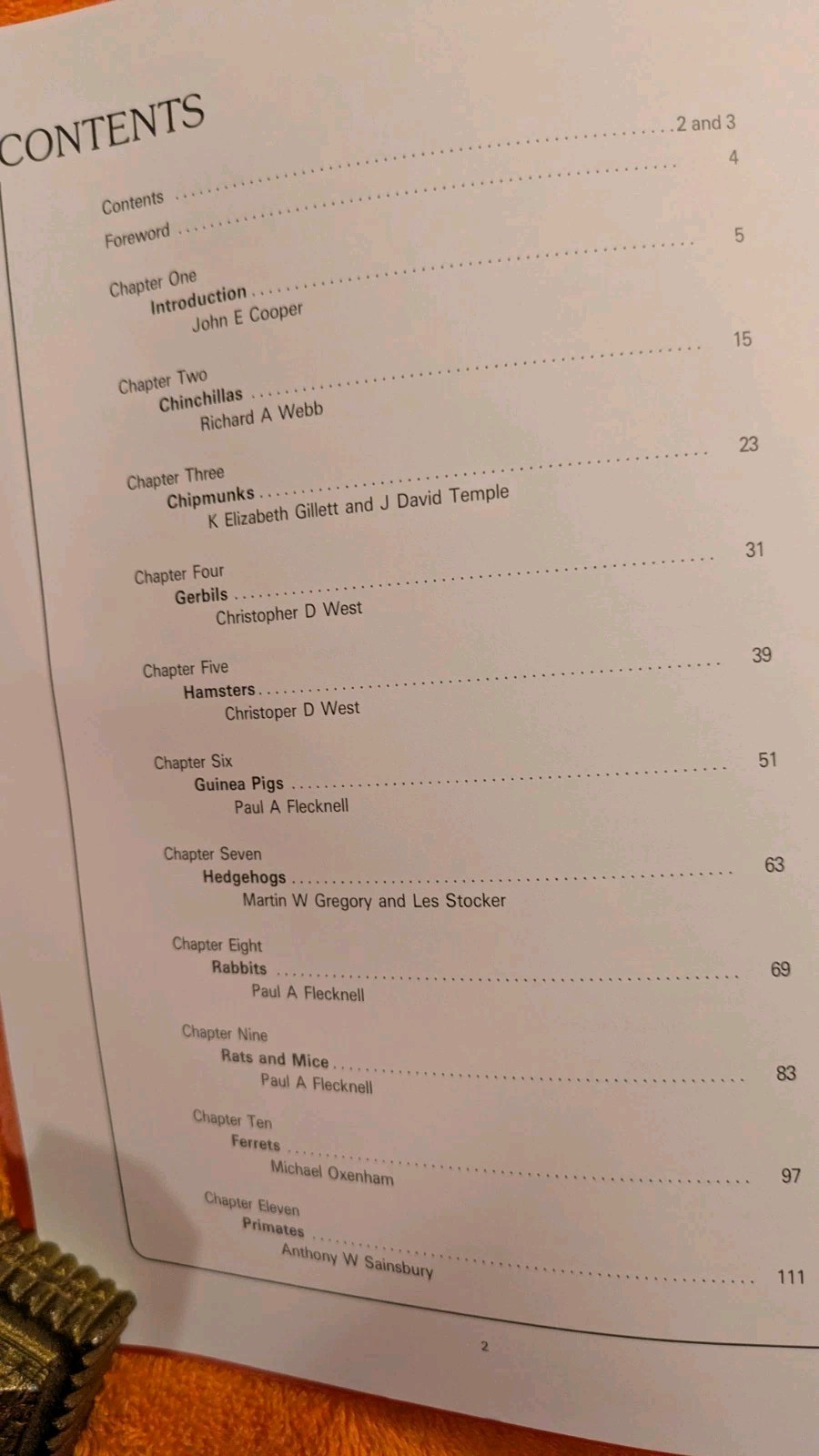 CONTENTS

Contents 2 and 3

Foreword 4

Chapter One
Introduction 5
John E Cooper

Chapter Two
Chinchillas 15
Richard A Webb

Chapter Three
Chipmunks 23
K Elizabeth Gillett and J David Temple

Chapter Four
Gerbils 31
Christopher D West

Chapter Five
Hamsters 39
Christoper D West

Chapter Six
Guinea Pigs 51
Paul A Flecknell

Chapter Seven
Hedgehogs 63
Martin W Gregory and Les Stocker

Chapter Eight
Rabbits 69
Paul A Flecknell

Chapter Nine
Rats and Mice 83
Paul A Flecknell

Chapter Ten
Ferrets 97
Michael Oxenham

Chapter Eleven
Primates 111
Anthony W Sainsbury

2